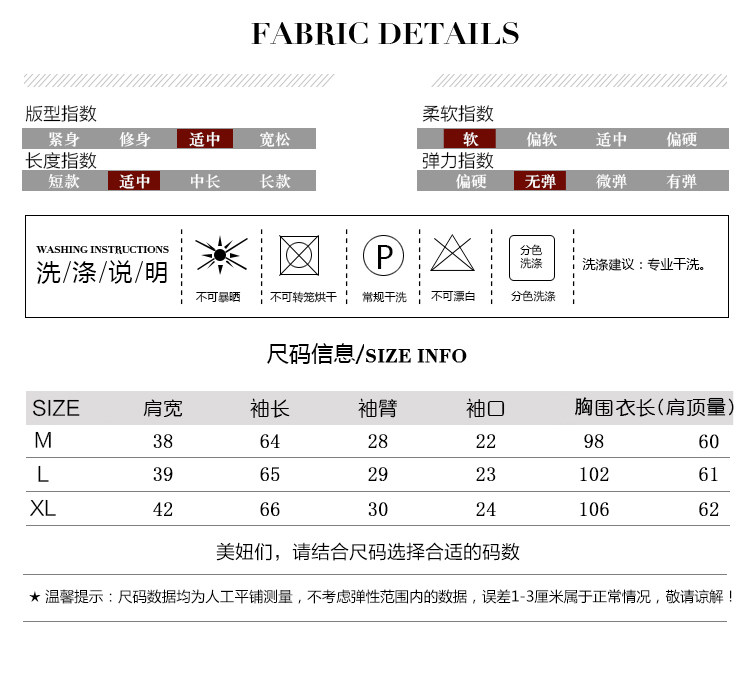 FABRIC DETAILS

版型指数

紧身 修身 适中 宽松

长度指数

短款 适中 中长 长款

柔软指数

软 偏软 适中 偏硬

弹力指数

偏硬 无弹 微弹 有弹

WASHING INSTRUCTIONS
洗/涤/说/明

不可暴晒

不可转笼烘干

P
常规干洗

不可漂白

分色洗涤
分色洗涤

洗涤建议：专业干洗。

尺码信息/SIZE INFO

| SIZE | 肩宽 | 袖长 | 袖臂 | 袖口 | 胸围 | 衣长(肩顶量) |
|---|---|---|---|---|---|---|
| M | 38 | 64 | 28 | 22 | 98 | 60 |
| L | 39 | 65 | 29 | 23 | 102 | 61 |
| XL | 42 | 66 | 30 | 24 | 106 | 62 |

美妞们，请结合尺码选择合适的码数

★ 温馨提示：尺码数据均为人工平铺测量，不考虑弹性范围内的数据，误差1-3厘米属于正常情况，敬请谅解！